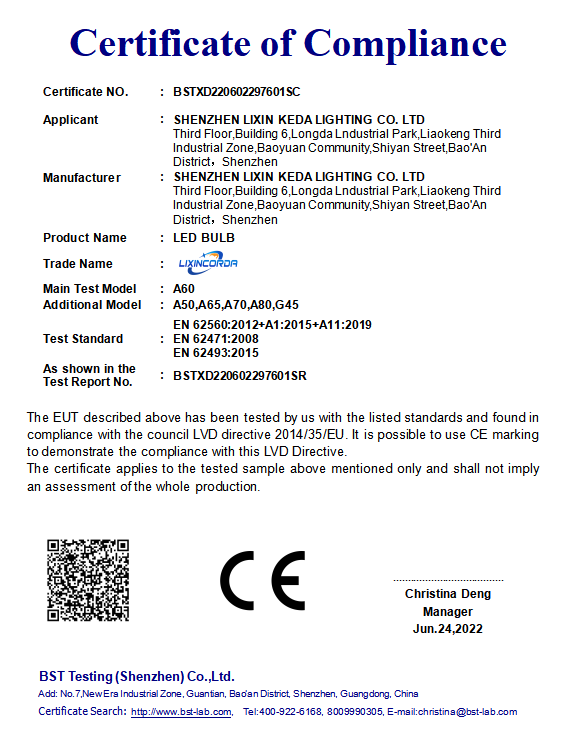 Certificate of Compliance

Certificate NO. : BSTXD220602297601SC

Applicant : SHENZHEN LIXIN KEDA LIGHTING CO. LTD
Third Floor,Building 6,Longda Lndustrial Park,Liaokeng Third Industrial Zone,Baoyuan Community,Shiyan Street,Bao'An District，Shenzhen

Manufacturer : SHENZHEN LIXIN KEDA LIGHTING CO. LTD
Third Floor,Building 6,Longda Lndustrial Park,Liaokeng Third Industrial Zone,Baoyuan Community,Shiyan Street,Bao'An District，Shenzhen

Product Name : LED BULB

Trade Name : LIXINCORDA

Main Test Model : A60

Additional Model : A50,A65,A70,A80,G45

Test Standard : EN 62560:2012+A1:2015+A11:2019
EN 62471:2008
EN 62493:2015

As shown in the Test Report No. : BSTXD220602297601SR

The EUT described above has been tested by us with the listed standards and found in compliance with the council LVD directive 2014/35/EU. It is possible to use CE marking to demonstrate the compliance with this LVD Directive.
The certificate applies to the tested sample above mentioned only and shall not imply an assessment of the whole production.

CE

Christina Deng
Manager
Jun.24,2022

BST Testing (Shenzhen) Co.,Ltd.
Add: No.7,New Era Industrial Zone, Guantian, Bao'an District, Shenzhen, Guangdong, China
Certificate Search: http://www.bst-lab.com, Tel:400-922-6168, 8009990305, E-mail:christina@bst-lab.com